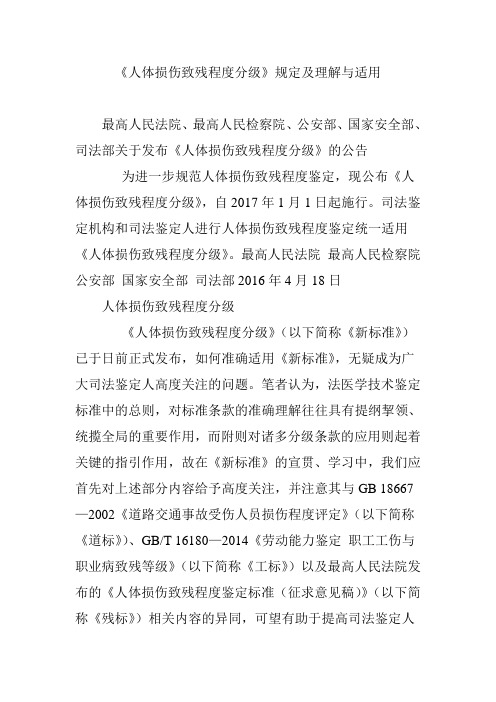 《人体损伤致残程度分级》规定及理解与适用

最高人民法院、最高人民检察院、公安部、国家安全部、司法部关于发布《人体损伤致残程度分级》的公告

为进一步规范人体损伤致残程度鉴定，现公布《人体损伤致残程度分级》，自 2017 年 1 月 1 日起施行。司法鉴定机构和司法鉴定人进行人体损伤致残程度鉴定统一适用《人体损伤致残程度分级》。最高人民法院 最高人民检察院 公安部 国家安全部 司法部 2016 年 4 月 18 日

人体损伤致残程度分级

《人体损伤致残程度分级》（以下简称《新标准》）已于日前正式发布，如何准确适用《新标准》，无疑成为广大司法鉴定人高度关注的问题。笔者认为，法医学技术鉴定标准中的总则，对标准条款的准确理解往往具有提纲挈领、统揽全局的重要作用，而附则对诸多分级条款的应用则起着关键的指引作用，故在《新标准》的宣贯、学习中，我们应首先对上述部分内容给予高度关注，并注意其与 GB 18667—2002《道路交通事故受伤人员损伤程度评定》（以下简称《道标》）、GB/T 16180—2014《劳动能力鉴定 职工工伤与职业病致残等级》（以下简称《工标》）以及最高人民法院发布的《人体损伤致残程度鉴定标准（征求意见稿）》（以下简称《残标》）相关内容的异同，可望有助于提高司法鉴定人